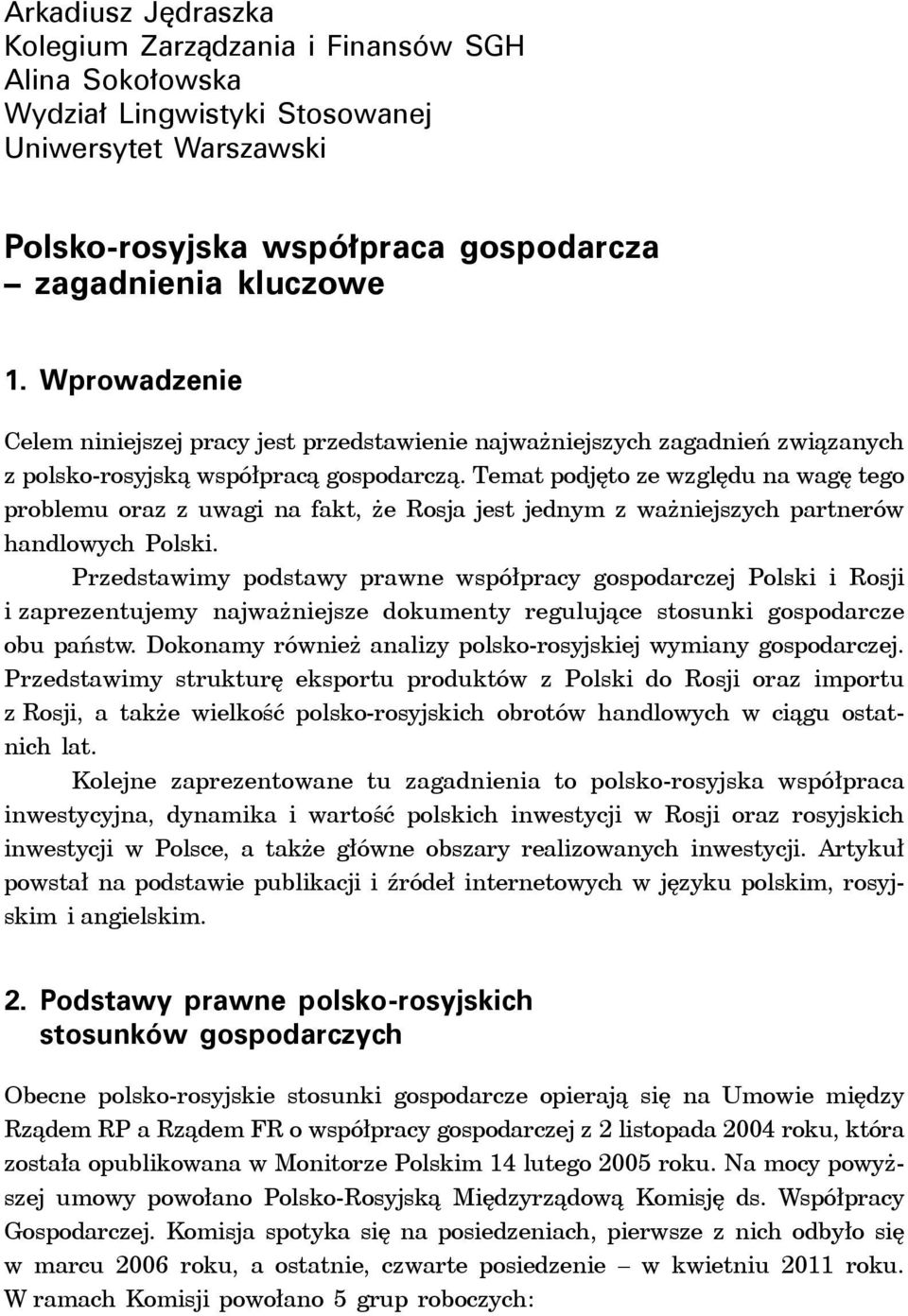 Arkadiusz Jędraszka
Kolegium Zarządzania i Finansów SGH
Alina Sokołowska
Wydział Lingwistyki Stosowanej
Uniwersytet Warszawski

Polsko-rosyjska współpraca gospodarcza – zagadnienia kluczowe

1. Wprowadzenie

Celem niniejszej pracy jest przedstawienie najważniejszych zagadnień związanych z polsko-rosyjską współpracą gospodarczą. Temat podjęto ze względu na wagę tego problemu oraz z uwagi na fakt, że Rosja jest jednym z ważniejszych partnerów handlowych Polski.

Przedstawimy podstawy prawne współpracy gospodarczej Polski i Rosji i zaprezentujemy najważniejsze dokumenty regulujące stosunki gospodarcze obu państw. Dokonamy również analizy polsko-rosyjskiej wymiany gospodarczej. Przedstawimy strukturę eksportu produktów z Polski do Rosji oraz importu z Rosji, a także wielkość polsko-rosyjskich obrotów handlowych w ciągu ostatnich lat.

Kolejne zaprezentowane tu zagadnienia to polsko-rosyjska współpraca inwestycyjna, dynamika i wartość polskich inwestycji w Rosji oraz rosyjskich inwestycji w Polsce, a także główne obszary realizowanych inwestycji. Artykuł powstał na podstawie publikacji i źródeł internetowych w języku polskim, rosyjskim i angielskim.

2. Podstawy prawne polsko-rosyjskich stosunków gospodarczych

Obecne polsko-rosyjskie stosunki gospodarcze opierają się na Umowie między Rządem RP a Rządem FR o współpracy gospodarczej z 2 listopada 2004 roku, która została opublikowana w Monitorze Polskim 14 lutego 2005 roku. Na mocy powyższej umowy powołano Polsko-Rosyjską Międzyrządową Komisję ds. Współpracy Gospodarczej. Komisja spotyka się na posiedzeniach, pierwsze z nich odbyło się w marcu 2006 roku, a ostatnie, czwarte posiedzenie – w kwietniu 2011 roku. W ramach Komisji powołano 5 grup roboczych: